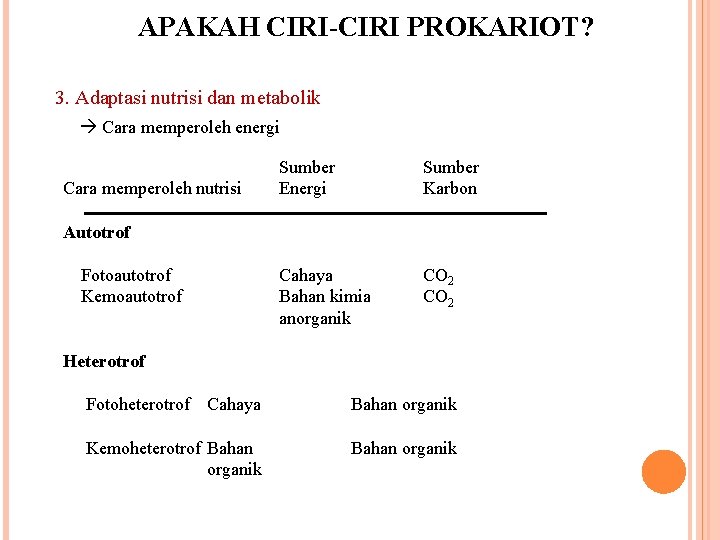 APAKAH CIRI-CIRI PROKARIOT?

3. Adaptasi nutrisi dan metabolik

→ Cara memperoleh energi

| Cara memperoleh nutrisi | Sumber Energi | Sumber Karbon |
|---|---|---|
| **Autotrof** | | |
| Fotoautotrof | Cahaya | $CO_2$ |
| Kemoautotrof | Bahan kimia anorganik | $CO_2$ |
| **Heterotrof** | | |
| Fotoheterotrof | Cahaya | Bahan organik |
| Kemoheterotrof | Bahan organik | Bahan organik |